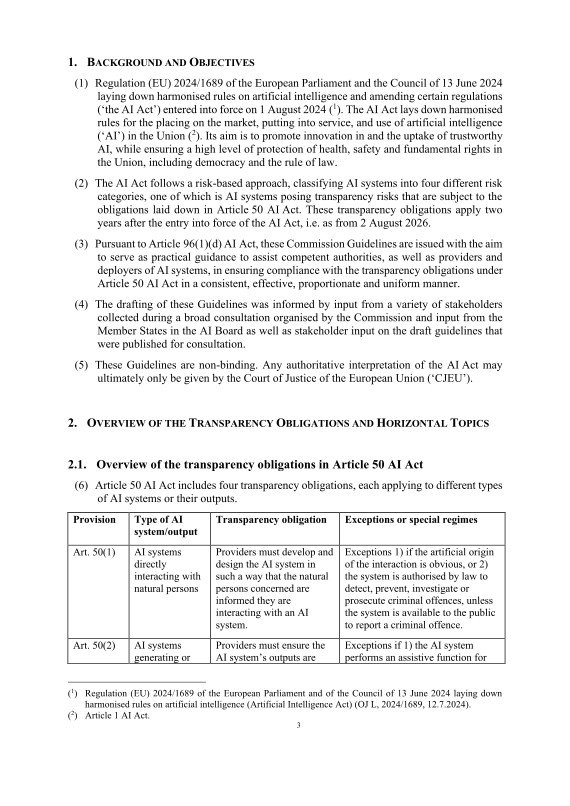 1. BACKGROUND AND OBJECTIVES

(1) Regulation (EU) 2024/1689 of the European Parliament and the Council of 13 June 2024 laying down harmonised rules on artificial intelligence and amending certain regulations ('the AI Act') entered into force on 1 August 2024 ($^1$). The AI Act lays down harmonised rules for the placing on the market, putting into service, and use of artificial intelligence ('AI') in the Union ($^2$). Its aim is to promote innovation in and the uptake of trustworthy AI, while ensuring a high level of protection of health, safety and fundamental rights in the Union, including democracy and the rule of law.

(2) The AI Act follows a risk-based approach, classifying AI systems into four different risk categories, one of which is AI systems posing transparency risks that are subject to the obligations laid down in Article 50 AI Act. These transparency obligations apply two years after the entry into force of the AI Act, i.e. as from 2 August 2026.

(3) Pursuant to Article 96(1)(d) AI Act, these Commission Guidelines are issued with the aim to serve as practical guidance to assist competent authorities, as well as providers and deployers of AI systems, in ensuring compliance with the transparency obligations under Article 50 AI Act in a consistent, effective, proportionate and uniform manner.

(4) The drafting of these Guidelines was informed by input from a variety of stakeholders collected during a broad consultation organised by the Commission and input from the Member States in the AI Board as well as stakeholder input on the draft guidelines that were published for consultation.

(5) These Guidelines are non-binding. Any authoritative interpretation of the AI Act may ultimately only be given by the Court of Justice of the European Union ('CJEU').

2. OVERVIEW OF THE TRANSPARENCY OBLIGATIONS AND HORIZONTAL TOPICS

2.1. Overview of the transparency obligations in Article 50 AI Act

(6) Article 50 AI Act includes four transparency obligations, each applying to different types of AI systems or their outputs.

| Provision | Type of AI system/output | Transparency obligation | Exceptions or special regimes |
|---|---|---|---|
| Art. 50(1) | AI systems directly interacting with natural persons | Providers must develop and design the AI system in such a way that the natural persons concerned are informed they are interacting with an AI system. | Exceptions 1) if the artificial origin of the interaction is obvious, or 2) the system is authorised by law to detect, prevent, investigate or prosecute criminal offences, unless the system is available to the public to report a criminal offence. |
| Art. 50(2) | AI systems generating or | Providers must ensure the AI system's outputs are | Exceptions if 1) the AI system performs an assistive function for |

($^1$) Regulation (EU) 2024/1689 of the European Parliament and of the Council of 13 June 2024 laying down harmonised rules on artificial intelligence (Artificial Intelligence Act) (OJ L, 2024/1689, 12.7.2024).
($^2$) Article 1 AI Act.

3